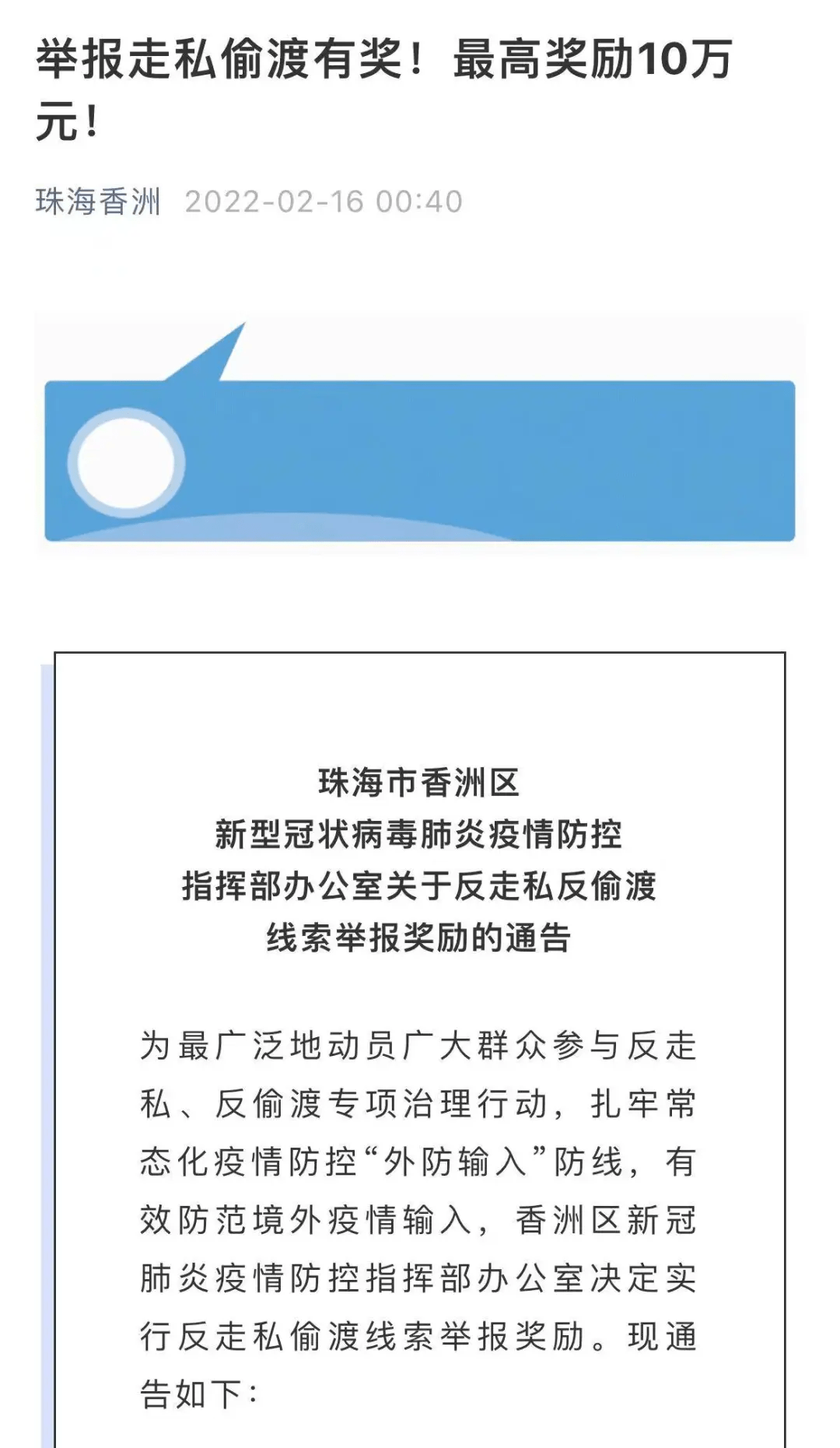 举报走私偷渡有奖！最高奖励10万元！

珠海香洲 2022-02-16 00:40

珠海市香洲区
新型冠状病毒肺炎疫情防控
指挥部办公室关于反走私反偷渡
线索举报奖励的通告

为最广泛地动员广大群众参与反走私、反偷渡专项治理行动，扎牢常态化疫情防控“外防输入”防线，有效防范境外疫情输入，香洲区新冠肺炎疫情防控指挥部办公室决定实行反走私偷渡线索举报奖励。现通告如下：